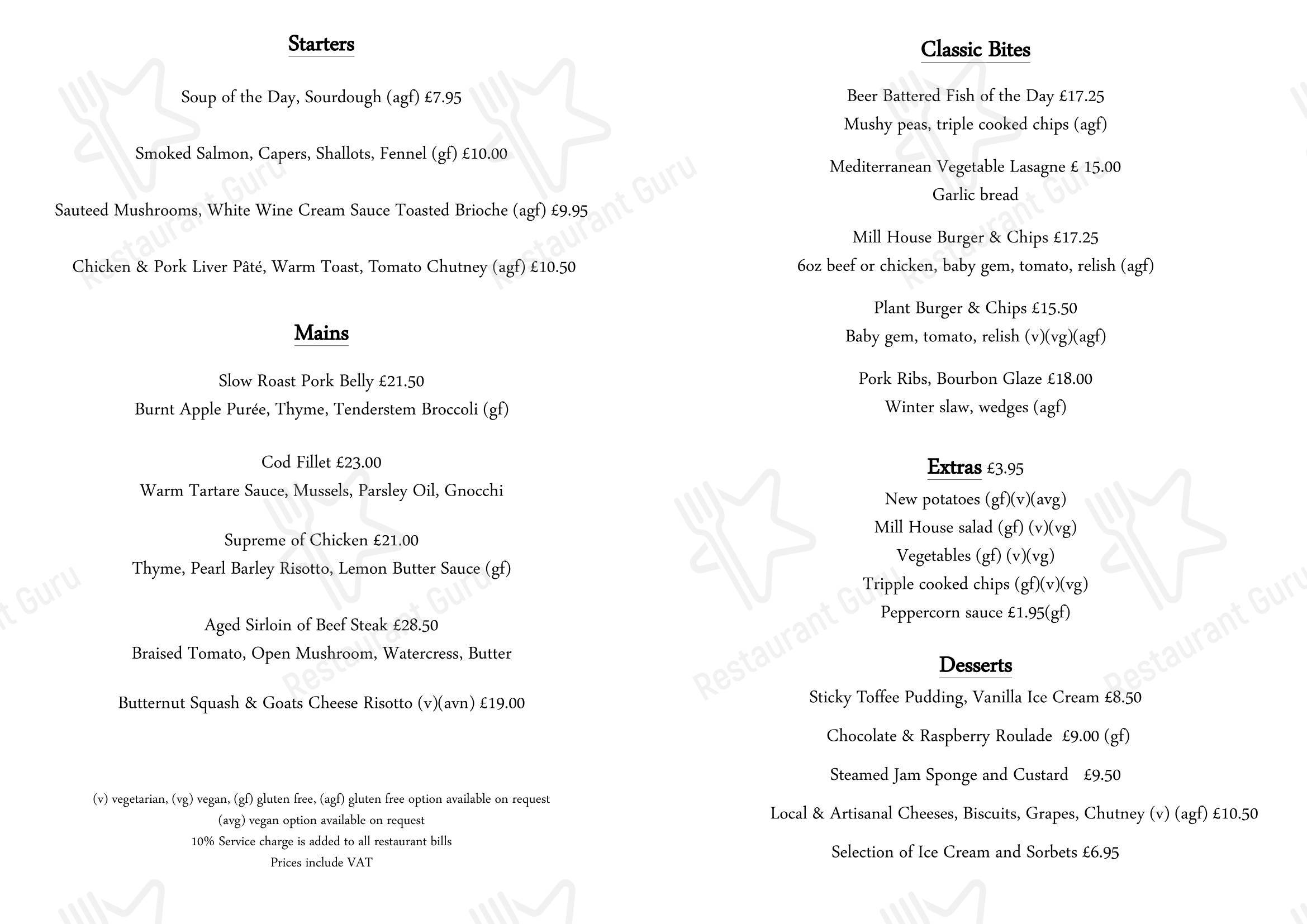 Starters

Soup of the Day, Sourdough (agf) £7.95

Smoked Salmon, Capers, Shallots, Fennel (gf) £10.00

Sauteed Mushrooms, White Wine Cream Sauce Toasted Brioche (agf) £9.95

Chicken & Pork Liver Pâté, Warm Toast, Tomato Chutney (agf) £10.50

Mains

Slow Roast Pork Belly £21.50
Burnt Apple Purée, Thyme, Tenderstem Broccoli (gf)

Cod Fillet £23.00
Warm Tartare Sauce, Mussels, Parsley Oil, Gnocchi

Supreme of Chicken £21.00
Thyme, Pearl Barley Risotto, Lemon Butter Sauce (gf)

Aged Sirloin of Beef Steak £28.50
Braised Tomato, Open Mushroom, Watercress, Butter

Butternut Squash & Goats Cheese Risotto (v)(avn) £19.00

(v) vegetarian, (vg) vegan, (gf) gluten free, (agf) gluten free option available on request
(avg) vegan option available on request
10% Service charge is added to all restaurant bills
Prices include VAT

Classic Bites

Beer Battered Fish of the Day £17.25
Mushy peas, triple cooked chips (agf)

Mediterranean Vegetable Lasagne £ 15.00
Garlic bread

Mill House Burger & Chips £17.25
6oz beef or chicken, baby gem, tomato, relish (agf)

Plant Burger & Chips £15.50
Baby gem, tomato, relish (v)(vg)(agf)

Pork Ribs, Bourbon Glaze £18.00
Winter slaw, wedges (agf)

Extras £3.95
New potatoes (gf)(v)(avg)
Mill House salad (gf) (v)(vg)
Vegetables (gf) (v)(vg)
Tripple cooked chips (gf)(v)(vg)
Peppercorn sauce £1.95(gf)

Desserts
Sticky Toffee Pudding, Vanilla Ice Cream £8.50

Chocolate & Raspberry Roulade £9.00 (gf)

Steamed Jam Sponge and Custard £9.50

Local & Artisanal Cheeses, Biscuits, Grapes, Chutney (v) (agf) £10.50

Selection of Ice Cream and Sorbets £6.95

Restaurant Guru